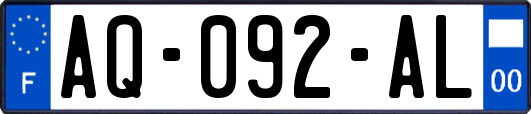 F
AQ-092-AL
00